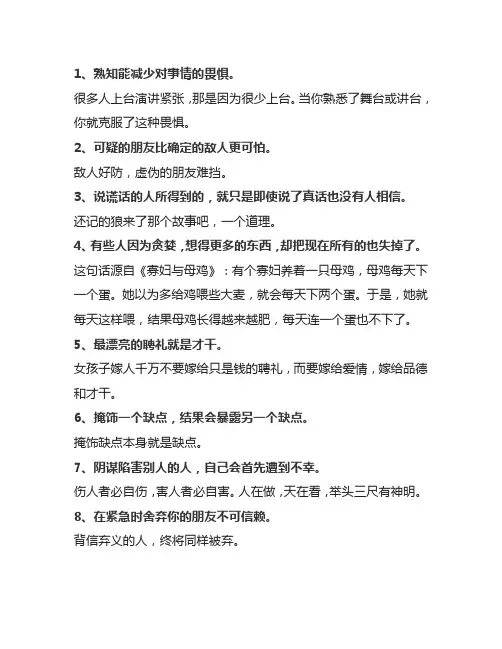 1、熟知能减少对事情的畏惧。

很多人上台演讲紧张，那是因为很少上台。当你熟悉了舞台或讲台，你就克服了这种畏惧。

2、可疑的朋友比确定的敌人更可怕。

敌人好防，虚伪的朋友难挡。

3、说谎话的人所得到的，就只是即使说了真话也没有人相信。

还记的狼来了那个故事吧，一个道理。

4、有些人因为贪婪，想得更多的东西，却把现在所有的也失掉了。

这句话源自《寡妇与母鸡》：有个寡妇养着一只母鸡，母鸡每天下一个蛋。她以为多给鸡喂些大麦，就会每天下两个蛋。于是，她就每天这样喂，结果母鸡长得越来越肥，每天连一个蛋也不下了。

5、最漂亮的聘礼就是才干。

女孩子嫁人千万不要嫁给只是钱的聘礼，而要嫁给爱情，嫁给品德和才干。

6、掩饰一个缺点，结果会暴露另一个缺点。

掩饰缺点本身就是缺点。

7、阴谋陷害别人的人，自己会首先遭到不幸。

伤人者必自伤，害人者必自害。人在做，天在看，举头三尺有神明。

8、在紧急时舍弃你的朋友不可信赖。

背信弃义的人，终将同样被弃。